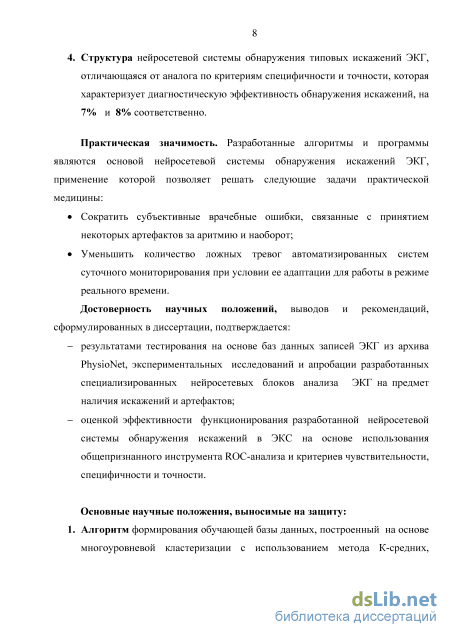 8

4. **Структура** нейросетевой системы обнаружения типовых искажений ЭКГ, отличающаяся от аналога по критериям специфичности и точности, которая характеризует диагностическую эффективность обнаружения искажений, на **7%** и **8%** соответственно.

**Практическая значимость.** Разработанные алгоритмы и программы являются основой нейросетевой системы обнаружения искажений ЭКГ, применение которой позволяет решать следующие задачи практической медицины:

• Сократить субъективные врачебные ошибки, связанные с принятием некоторых артефактов за аритмию и наоборот;

• Уменьшить количество ложных тревог автоматизированных систем суточного мониторирования при условии ее адаптации для работы в режиме реального времени.

**Достоверность научных положений,** выводов и рекомендаций, сформулированных в диссертации, подтверждается:

– результатами тестирования на основе баз данных записей ЭКГ из архива PhysioNet, экспериментальных исследований и апробации разработанных специализированных нейросетевых блоков анализа ЭКГ на предмет наличия искажений и артефактов;

– оценкой эффективности функционирования разработанной нейросетевой системы обнаружения искажений в ЭКС на основе использования общепризнанного инструмента ROC-анализа и критериев чувствительности, специфичности и точности.

**Основные научные положения, выносимые на защиту:**

1. **Алгоритм** формирования обучающей базы данных, построенный на основе многоуровневой кластеризации с использованием метода К-средних,

dsLib.net
библиотека диссертаций